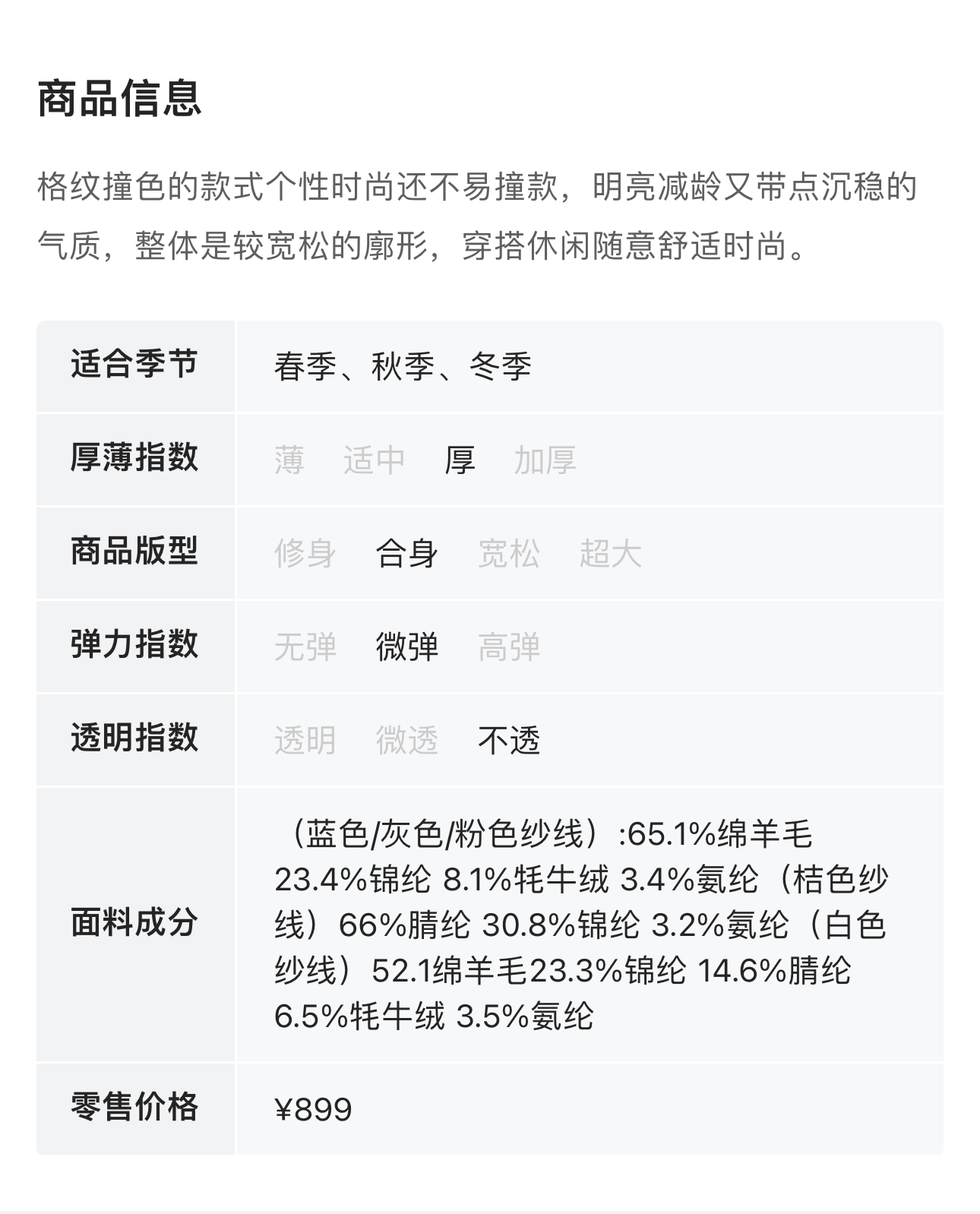 商品信息

格纹撞色的款式个性时尚还不易撞款，明亮减龄又带点沉稳的气质，整体是较宽松的廓形，穿搭休闲随意舒适时尚。

| 适合季节 | 春季、秋季、冬季 |
|---|---|
| 厚薄指数 | 薄 适中 厚 加厚 |
| 商品版型 | 修身 合身 宽松 超大 |
| 弹力指数 | 无弹 微弹 高弹 |
| 透明指数 | 透明 微透 不透 |
| 面料成分 | （蓝色/灰色/粉色纱线）:65.1%绵羊毛 23.4%锦纶 8.1%牦牛绒 3.4%氨纶（桔色纱线）66%腈纶 30.8%锦纶 3.2%氨纶（白色纱线）52.1绵羊毛23.3%锦纶 14.6%腈纶 6.5%牦牛绒 3.5%氨纶 |
| 零售价格 | ¥899 |